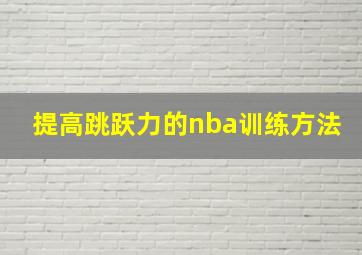 提高跳跃力的nba训练方法